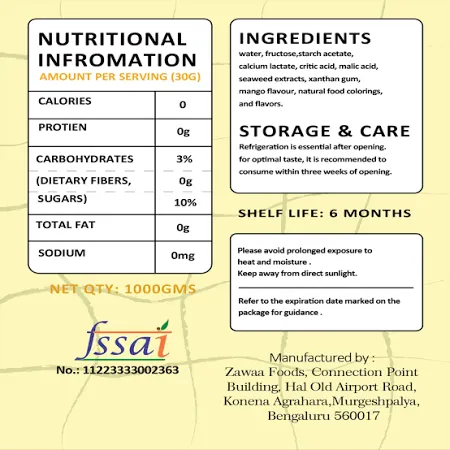 NUTRITIONAL INFROMATION
AMOUNT PER SERVING (30G)

| CALORIES | 0 |
|---|---|
| PROTIEN | 0g |
| CARBOHYDRATES | 3% |
| (DIETARY FIBERS, | 0g |
| SUGARS) | 10% |
| TOTAL FAT | 0g |
| SODIUM | 0mg |

NET QTY: 1000GMS

fssai
No.: 11223333002363

INGREDIENTS
water, fructose,starch acetate, calcium lactate, critic acid, malic acid, seaweed extracts, xanthan gum, mango flavour, natural food colorings, and flavors.

STORAGE & CARE
Refrigeration is essential after opening. for optimal taste, it is recommended to consume within three weeks of opening.

SHELF LIFE: 6 MONTHS

Please avoid prolonged exposure to heat and moisture .
Keep away from direct sunlight.

Refer to the expiration date marked on the package for guidance .

Manufactured by :
Zawaa Foods, Connection Point Building, Hal Old Airport Road, Konena Agrahara,Murgeshpalya, Bengaluru 560017